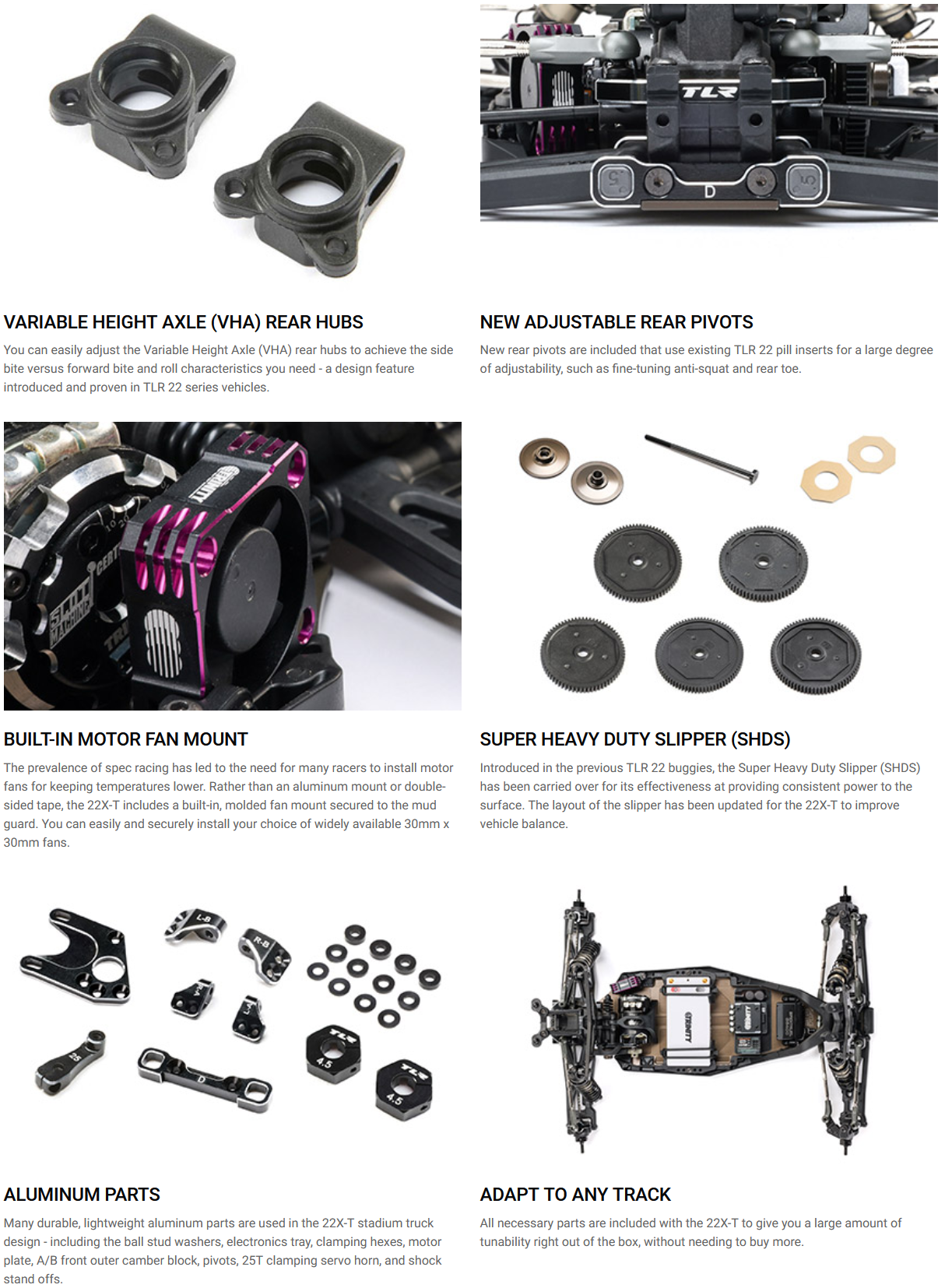 VARIABLE HEIGHT AXLE (VHA) REAR HUBS

You can easily adjust the Variable Height Axle (VHA) rear hubs to achieve the side bite versus forward bite and roll characteristics you need - a design feature introduced and proven in TLR 22 series vehicles.

NEW ADJUSTABLE REAR PIVOTS

New rear pivots are included that use existing TLR 22 pill inserts for a large degree of adjustability, such as fine-tuning anti-squat and rear toe.

BUILT-IN MOTOR FAN MOUNT

The prevalence of spec racing has led to the need for many racers to install motor fans for keeping temperatures lower. Rather than an aluminum mount or double-sided tape, the 22X-T includes a built-in, molded fan mount secured to the mud guard. You can easily and securely install your choice of widely available 30mm x 30mm fans.

SUPER HEAVY DUTY SLIPPER (SHDS)

Introduced in the previous TLR 22 buggies, the Super Heavy Duty Slipper (SHDS) has been carried over for its effectiveness at providing consistent power to the surface. The layout of the slipper has been updated for the 22X-T to improve vehicle balance.

ALUMINUM PARTS

Many durable, lightweight aluminum parts are used in the 22X-T stadium truck design - including the ball stud washers, electronics tray, clamping hexes, motor plate, A/B front outer camber block, pivots, 25T clamping servo horn, and shock stand offs.

ADAPT TO ANY TRACK

All necessary parts are included with the 22X-T to give you a large amount of tunability right out of the box, without needing to buy more.